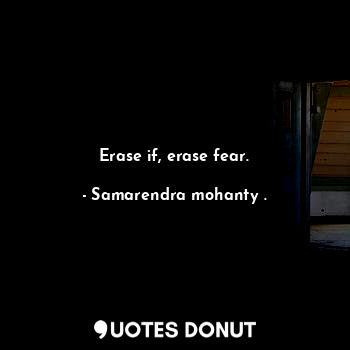 Erase if, erase fear.

- Samarendra mohanty .

QUOTES DONUT